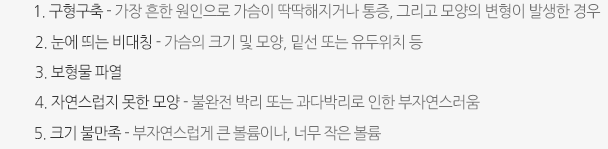 1. 구형구축 - 가장 흔한 원인으로 가슴이 딱딱해지거나 통증, 그리고 모양의 변형이 발생한 경우

2. 눈에 띄는 비대칭 - 가슴의 크기 및 모양, 밑선 또는 유두위치 등

3. 보형물 파열

4. 자연스럽지 못한 모양 - 불완전 박리 또는 과다박리로 인한 부자연스러움

5. 크기 불만족 - 부자연스럽게 큰 볼륨이나, 너무 작은 볼륨